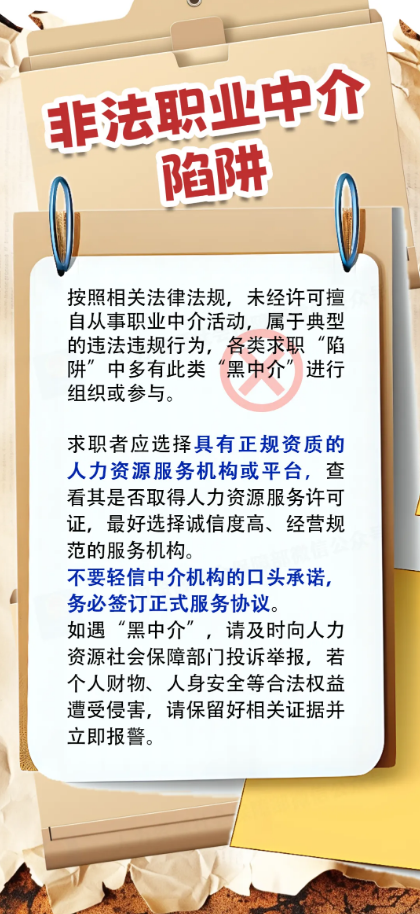 非法职业中介陷阱

按照相关法律法规，未经许可擅自从事职业中介活动，属于典型的违法违规行为，各类求职“陷阱”中多有此类“黑中介”进行组织或参与。

求职者应选择具有正规资质的人力资源服务机构或平台，查看其是否取得人力资源服务许可证，最好选择诚信度高、经营规范的服务机构。
不要轻信中介机构的口头承诺，务必签订正式服务协议。
如遇“黑中介”，请及时向人力资源社会保障部门投诉举报，若个人财物、人身安全等合法权益遭受侵害，请保留好相关证据并立即报警。